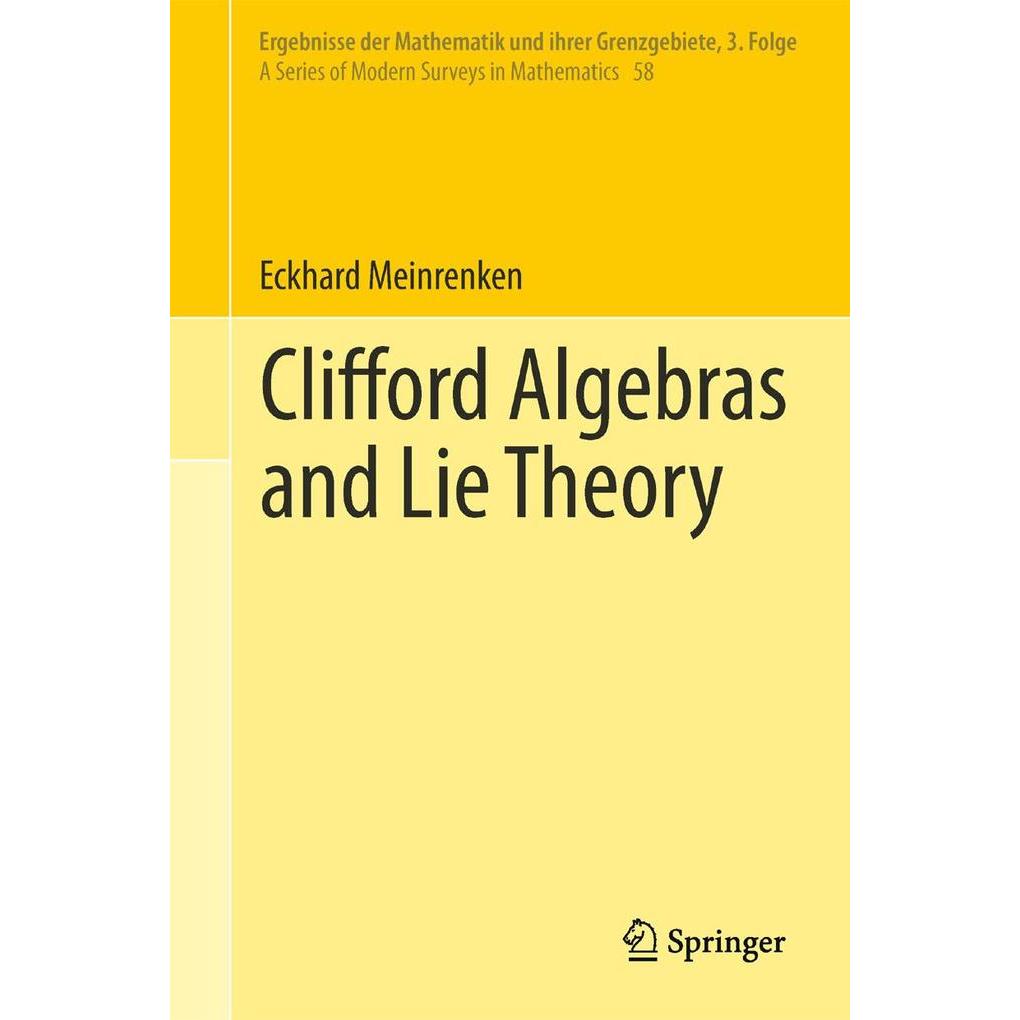 Ergebnisse der Mathematik und ihrer Grenzgebiete, 3. Folge
A Series of Modern Surveys in Mathematics 58

Eckhard Meinrenken

Clifford Algebras and Lie Theory

Springer